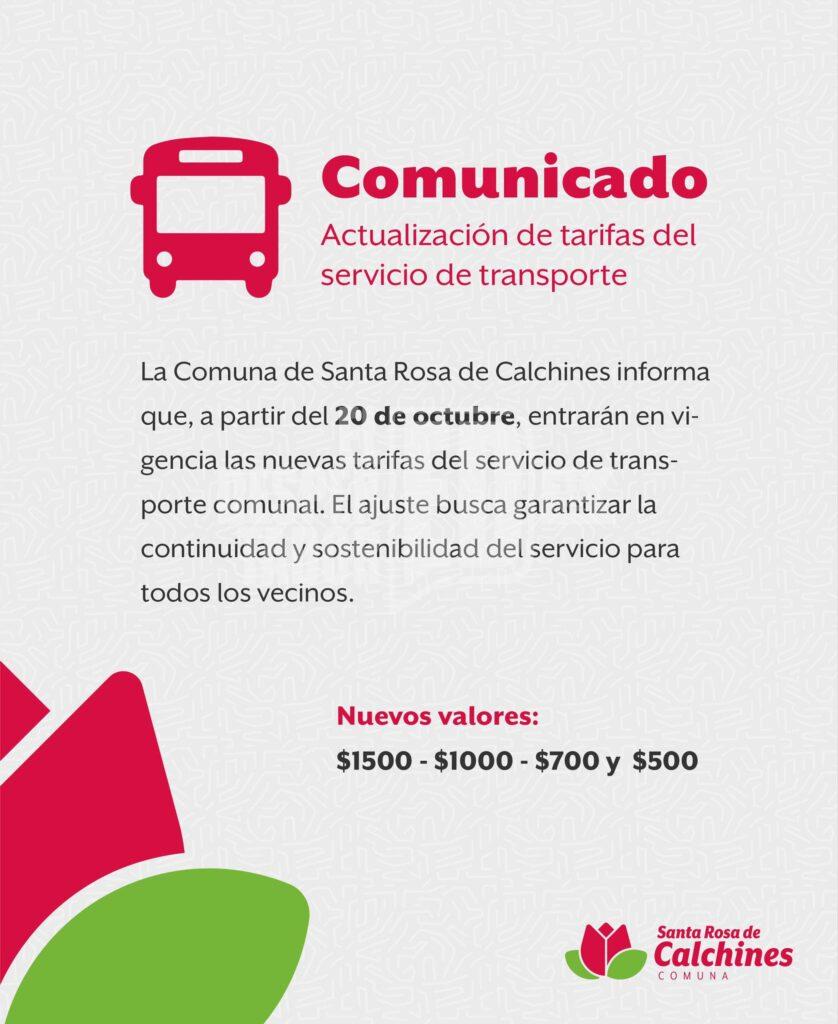 Comunicado

Actualización de tarifas del servicio de transporte

La Comuna de Santa Rosa de Calchines informa que, a partir del 20 de octubre, entrarán en vigencia las nuevas tarifas del servicio de transporte comunal. El ajuste busca garantizar la continuidad y sostenibilidad del servicio para todos los vecinos.

Nuevos valores:
$1500 - $1000 - $700 y $500

Santa Rosa de
Calchines
COMUNA